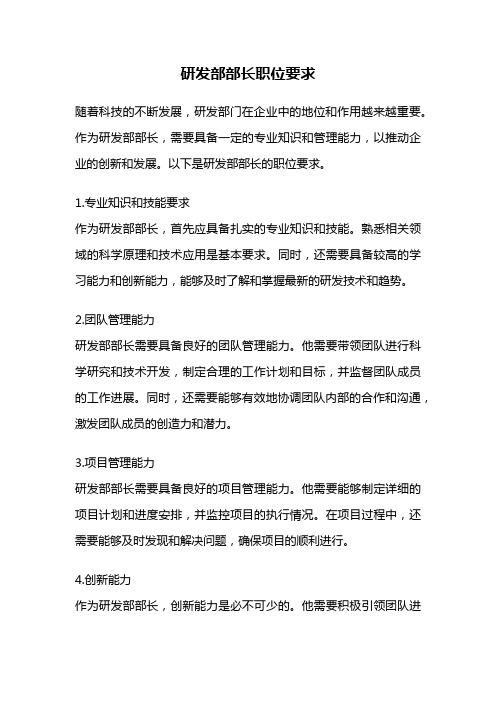 研发部部长职位要求

随着科技的不断发展，研发部门在企业中的地位和作用越来越重要。作为研发部部长，需要具备一定的专业知识和管理能力，以推动企业的创新和发展。以下是研发部部长的职位要求。

1.专业知识和技能要求
作为研发部部长，首先应具备扎实的专业知识和技能。熟悉相关领域的科学原理和技术应用是基本要求。同时，还需要具备较高的学习能力和创新能力，能够及时了解和掌握最新的研发技术和趋势。

2.团队管理能力
研发部部长需要具备良好的团队管理能力。他需要带领团队进行科学研究和技术开发，制定合理的工作计划和目标，并监督团队成员的工作进展。同时，还需要能够有效地协调团队内部的合作和沟通，激发团队成员的创造力和潜力。

3.项目管理能力
研发部部长需要具备良好的项目管理能力。他需要能够制定详细的项目计划和进度安排，并监控项目的执行情况。在项目过程中，还需要能够及时发现和解决问题，确保项目的顺利进行。

4.创新能力
作为研发部部长，创新能力是必不可少的。他需要积极引领团队进